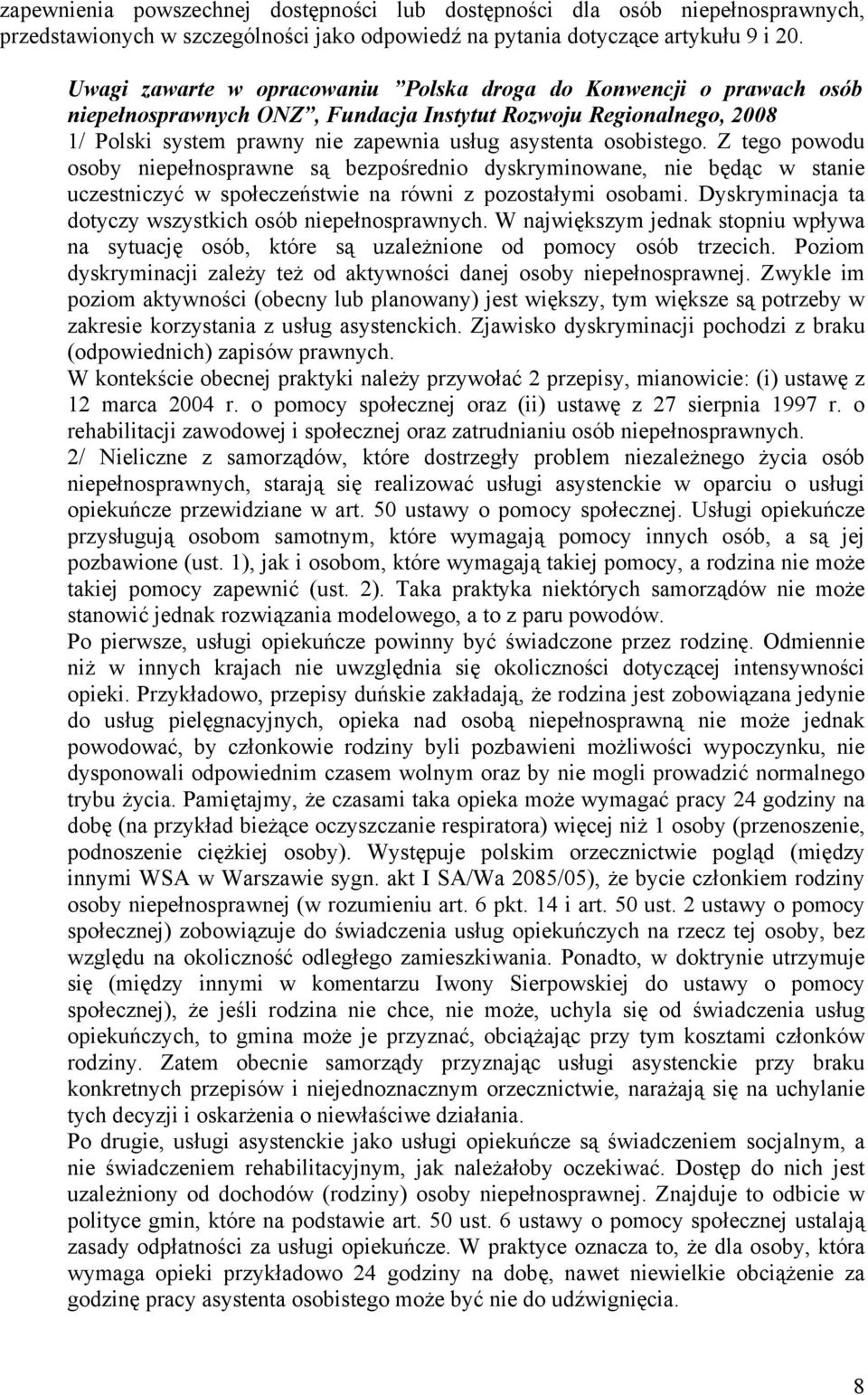 zapewnienia powszechnej dostępności lub dostępności dla osób niepełnosprawnych, przedstawionych w szczególności jako odpowiedź na pytania dotyczące artykułu 9 i 20.

Uwagi zawarte w opracowaniu ”Polska droga do Konwencji o prawach osób niepełnosprawnych ONZ”, Fundacja Instytut Rozwoju Regionalnego, 2008
1/ Polski system prawny nie zapewnia usług asystenta osobistego. Z tego powodu osoby niepełnosprawne są bezpośrednio dyskryminowane, nie będąc w stanie uczestniczyć w społeczeństwie na równi z pozostałymi osobami. Dyskryminacja ta dotyczy wszystkich osób niepełnosprawnych. W największym jednak stopniu wpływa na sytuację osób, które są uzależnione od pomocy osób trzecich. Poziom dyskryminacji zależy też od aktywności danej osoby niepełnosprawnej. Zwykle im poziom aktywności (obecny lub planowany) jest większy, tym większe są potrzeby w zakresie korzystania z usług asystenckich. Zjawisko dyskryminacji pochodzi z braku (odpowiednich) zapisów prawnych.
W kontekście obecnej praktyki należy przywołać 2 przepisy, mianowicie: (i) ustawę z 12 marca 2004 r. o pomocy społecznej oraz (ii) ustawę z 27 sierpnia 1997 r. o rehabilitacji zawodowej i społecznej oraz zatrudnianiu osób niepełnosprawnych.
2/ Nieliczne z samorządów, które dostrzegły problem niezależnego życia osób niepełnosprawnych, starają się realizować usługi asystenckie w oparciu o usługi opiekuńcze przewidziane w art. 50 ustawy o pomocy społecznej. Usługi opiekuńcze przysługują osobom samotnym, które wymagają pomocy innych osób, a są jej pozbawione (ust. 1), jak i osobom, które wymagają takiej pomocy, a rodzina nie może takiej pomocy zapewnić (ust. 2). Taka praktyka niektórych samorządów nie może stanowić jednak rozwiązania modelowego, a to z paru powodów.
Po pierwsze, usługi opiekuńcze powinny być świadczone przez rodzinę. Odmiennie niż w innych krajach nie uwzględnia się okoliczności dotyczącej intensywności opieki. Przykładowo, przepisy duńskie zakładają, że rodzina jest zobowiązana jedynie do usług pielęgnacyjnych, opieka nad osobą niepełnosprawną nie może jednak powodować, by członkowie rodziny byli pozbawieni możliwości wypoczynku, nie dysponowali odpowiednim czasem wolnym oraz by nie mogli prowadzić normalnego trybu życia. Pamiętajmy, że czasami taka opieka może wymagać pracy 24 godziny na dobę (na przykład bieżące oczyszczanie respiratora) więcej niż 1 osoby (przenoszenie, podnoszenie ciężkiej osoby). Występuje polskim orzecznictwie pogląd (między innymi WSA w Warszawie sygn. akt I SA/Wa 2085/05), że bycie członkiem rodziny osoby niepełnosprawnej (w rozumieniu art. 6 pkt. 14 i art. 50 ust. 2 ustawy o pomocy społecznej) zobowiązuje do świadczenia usług opiekuńczych na rzecz tej osoby, bez względu na okoliczność odległego zamieszkiwania. Ponadto, w doktrynie utrzymuje się (między innymi w komentarzu Iwony Sierpowskiej do ustawy o pomocy społecznej), że jeśli rodzina nie chce, nie może, uchyla się od świadczenia usług opiekuńczych, to gmina może je przyznać, obciążając przy tym kosztami członków rodziny. Zatem obecnie samorządy przyznając usługi asystenckie przy braku konkretnych przepisów i niejednoznacznym orzecznictwie, narażają się na uchylanie tych decyzji i oskarżenia o niewłaściwe działania.
Po drugie, usługi asystenckie jako usługi opiekuńcze są świadczeniem socjalnym, a nie świadczeniem rehabilitacyjnym, jak należałoby oczekiwać. Dostęp do nich jest uzależniony od dochodów (rodziny) osoby niepełnosprawnej. Znajduje to odbicie w polityce gmin, które na podstawie art. 50 ust. 6 ustawy o pomocy społecznej ustalają zasady odpłatności za usługi opiekuńcze. W praktyce oznacza to, że dla osoby, która wymaga opieki przykładowo 24 godziny na dobę, nawet niewielkie obciążenie za godzinę pracy asystenta osobistego może być nie do udźwignięcia.

8